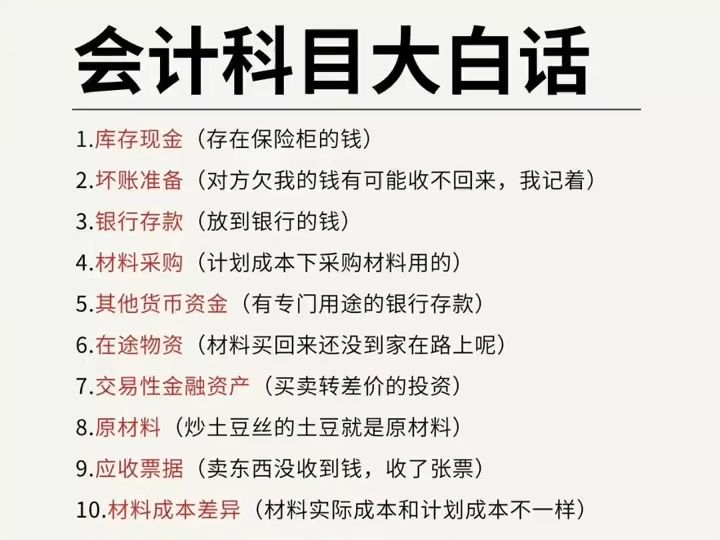 会计科目大白话

1.库存现金（存在保险柜的钱）
2.坏账准备（对方欠我的钱有可能收不回来，我记着）
3.银行存款（放到银行的钱）
4.材料采购（计划成本下采购材料用的）
5.其他货币资金（有专门用途的银行存款）
6.在途物资（材料买回来还没到家在路上呢）
7.交易性金融资产（买卖转差价的投资）
8.原材料（炒土豆丝的土豆就是原材料）
9.应收票据（卖东西没收到钱，收了张票）
10.材料成本差异（材料实际成本和计划成本不一样）